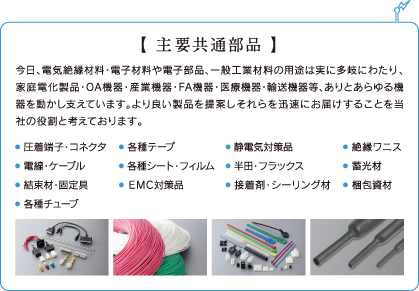 【 主要共通部品 】

今日、電気絶縁材料・電子材料や電子部品、一般工業材料の用途は実に多岐にわたり、家庭電化製品・OA機器・産業機器・FA機器・医療機器・輸送機器等、ありとあらゆる機器を動かし支えています。より良い製品を提案しそれらを迅速にお届けすることを当社の役割と考えております。

● 圧着端子・コネクタ
● 電線・ケーブル
● 結束材・固定具
● 各種チューブ

● 各種テープ
● 各種シート・フィルム
● EMC対策品

● 静電気対策品
● 半田・フラックス
● 接着剤・シーリング材

● 絶縁ワニス
● 蓄光材
● 梱包資材